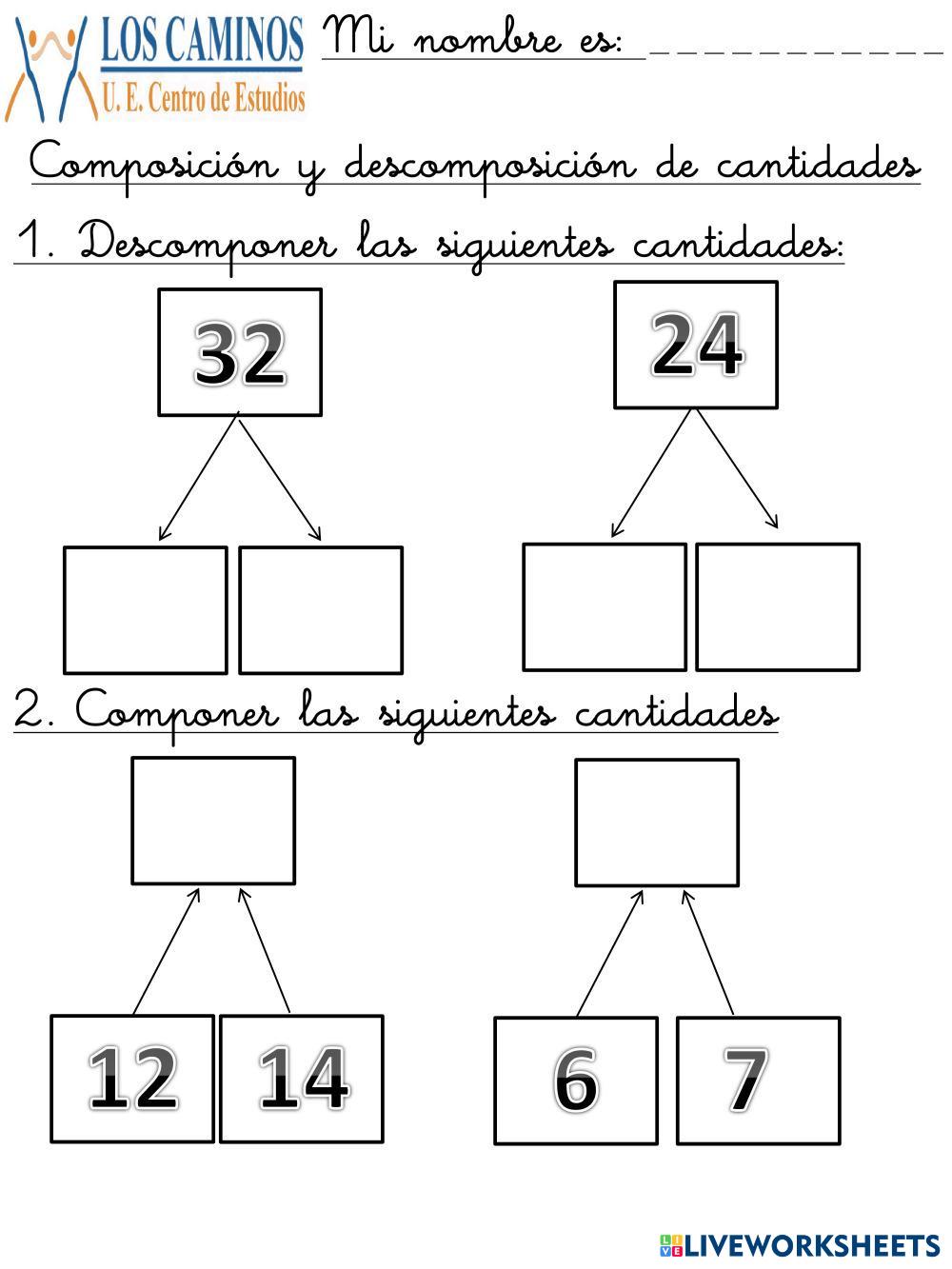 LOS CAMINOS
U. E. Centro de Estudios

Mi nombre es: ___________

Composición y descomposición de cantidades

1. Descomponer las siguientes cantidades:

32

24

2. Componer las siguientes cantidades

12 14

6 7

LIVEWORKSHEETS